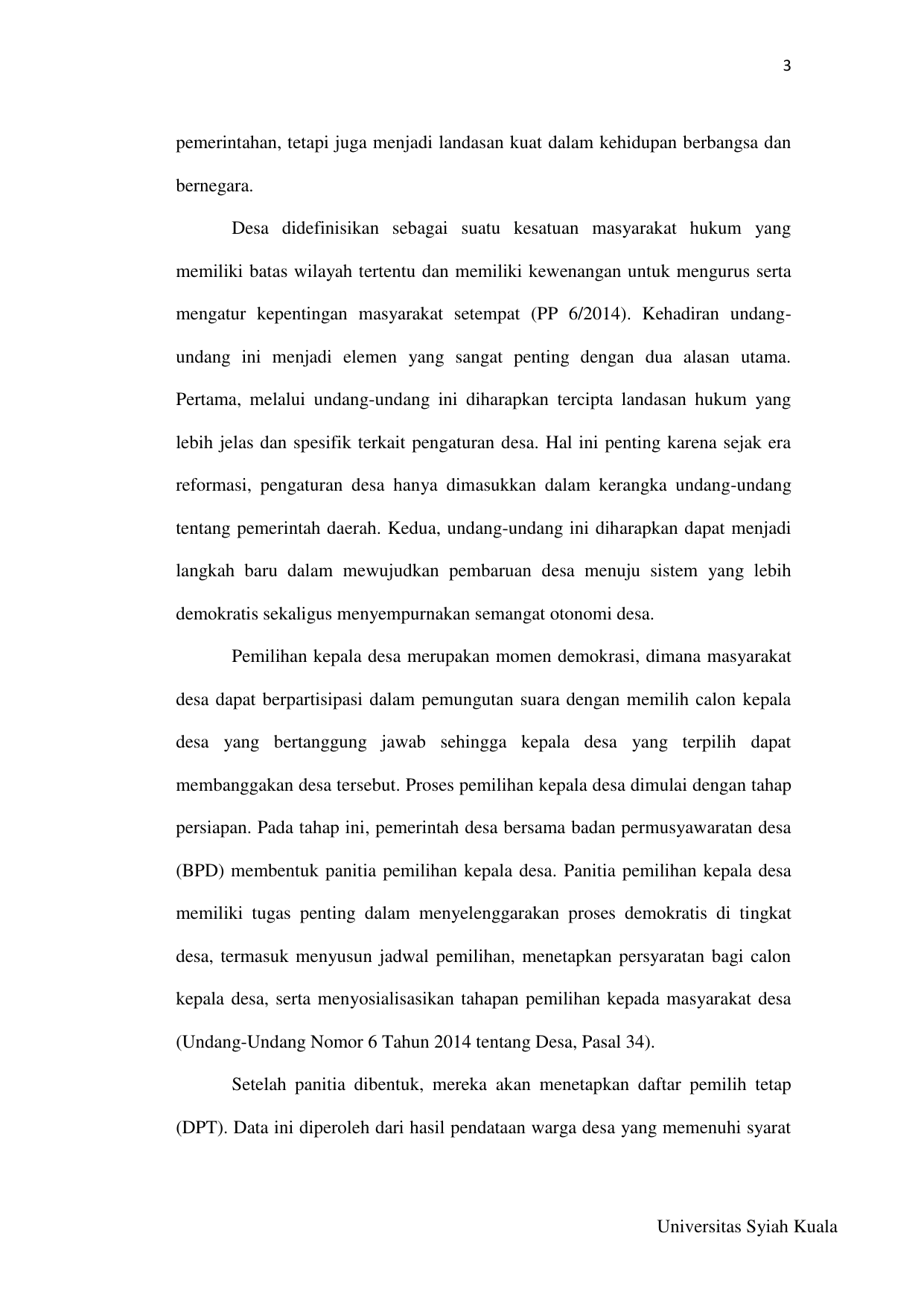 3

pemerintahan, tetapi juga menjadi landasan kuat dalam kehidupan berbangsa dan bernegara.

Desa didefinisikan sebagai suatu kesatuan masyarakat hukum yang memiliki batas wilayah tertentu dan memiliki kewenangan untuk mengurus serta mengatur kepentingan masyarakat setempat (PP 6/2014). Kehadiran undang-undang ini menjadi elemen yang sangat penting dengan dua alasan utama. Pertama, melalui undang-undang ini diharapkan tercipta landasan hukum yang lebih jelas dan spesifik terkait pengaturan desa. Hal ini penting karena sejak era reformasi, pengaturan desa hanya dimasukkan dalam kerangka undang-undang tentang pemerintah daerah. Kedua, undang-undang ini diharapkan dapat menjadi langkah baru dalam mewujudkan pembaruan desa menuju sistem yang lebih demokratis sekaligus menyempurnakan semangat otonomi desa.

Pemilihan kepala desa merupakan momen demokrasi, dimana masyarakat desa dapat berpartisipasi dalam pemungutan suara dengan memilih calon kepala desa yang bertanggung jawab sehingga kepala desa yang terpilih dapat membanggakan desa tersebut. Proses pemilihan kepala desa dimulai dengan tahap persiapan. Pada tahap ini, pemerintah desa bersama badan permusyawaratan desa (BPD) membentuk panitia pemilihan kepala desa. Panitia pemilihan kepala desa memiliki tugas penting dalam menyelenggarakan proses demokratis di tingkat desa, termasuk menyusun jadwal pemilihan, menetapkan persyaratan bagi calon kepala desa, serta menyosialisasikan tahapan pemilihan kepada masyarakat desa (Undang-Undang Nomor 6 Tahun 2014 tentang Desa, Pasal 34).

Setelah panitia dibentuk, mereka akan menetapkan daftar pemilih tetap (DPT). Data ini diperoleh dari hasil pendataan warga desa yang memenuhi syarat

Universitas Syiah Kuala